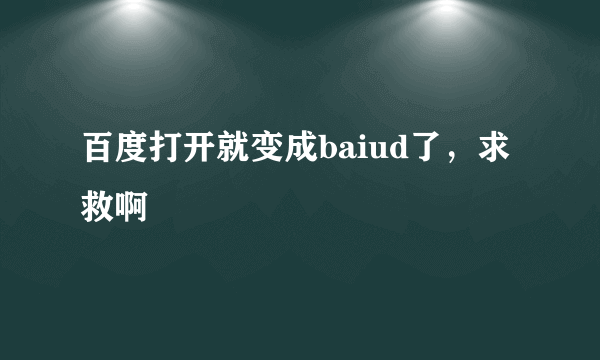 百度打开就变成baiud了，求救啊